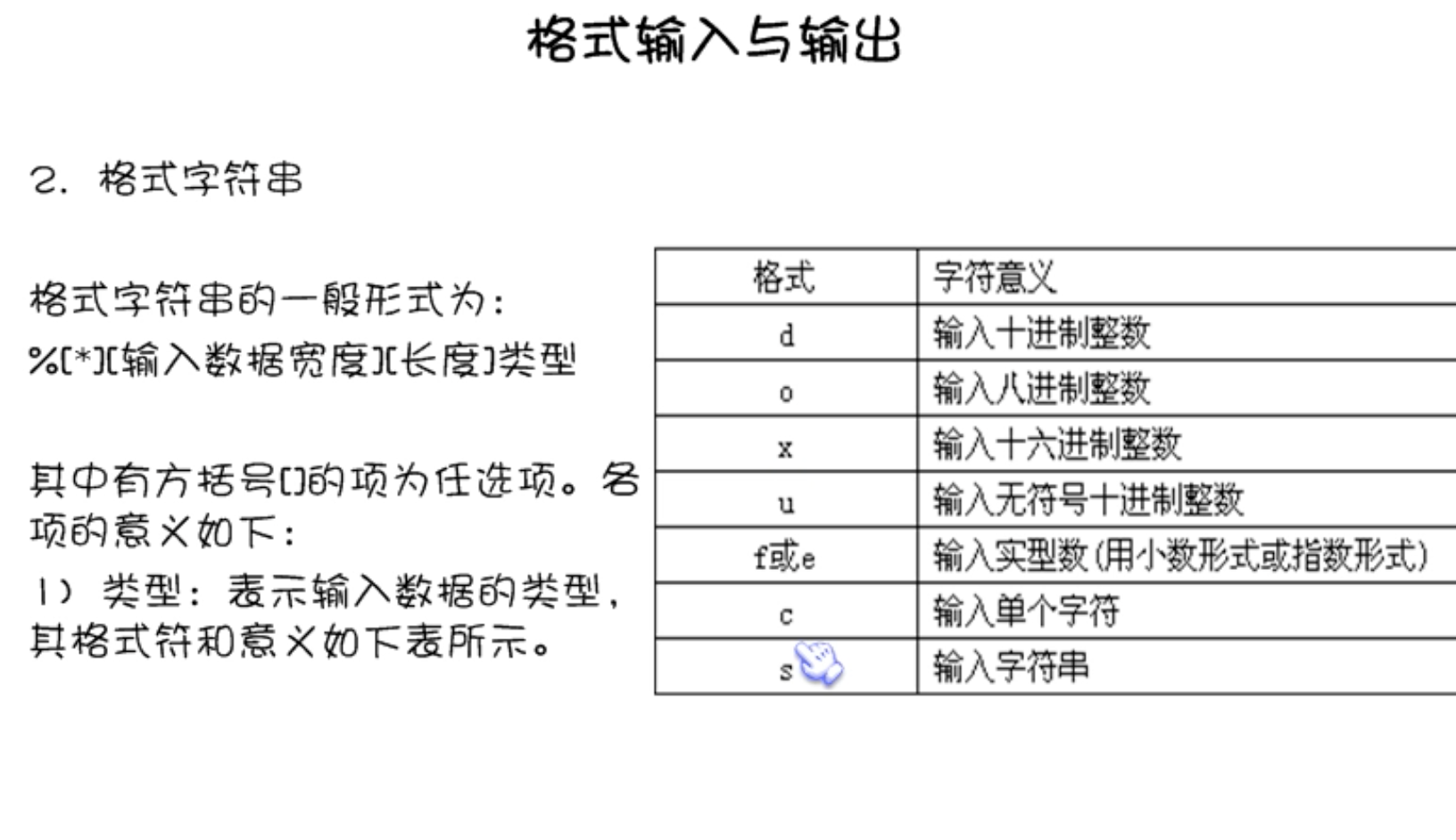 格式输入与输出

2. 格式字符串

格式字符串的一般形式为：
%[*][输入数据宽度][长度]类型

其中有方括号[]的项为任选项。各项的意义如下：
1) 类型：表示输入数据的类型，其格式符和意义如下表所示。

| 格式 | 字符意义 |
|---|---|
| d | 输入十进制整数 |
| o | 输入八进制整数 |
| x | 输入十六进制整数 |
| u | 输入无符号十进制整数 |
| f或e | 输入实型数(用小数形式或指数形式) |
| c | 输入单个字符 |
| s | 输入字符串 |